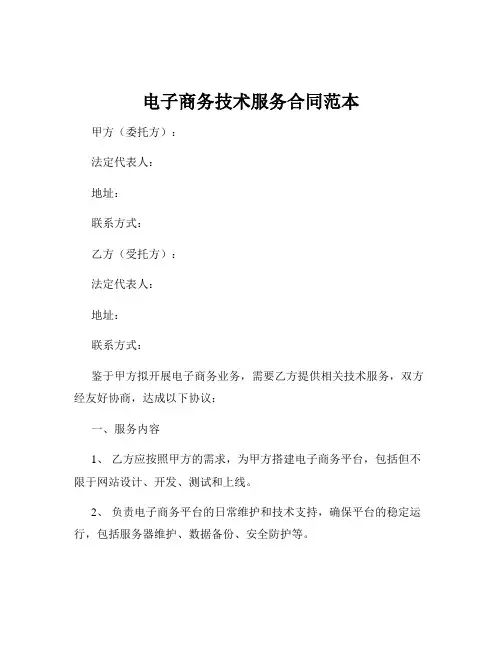 电子商务技术服务合同范本

甲方（委托方）：

法定代表人：

地址：

联系方式：

乙方（受托方）：

法定代表人：

地址：

联系方式：

鉴于甲方拟开展电子商务业务，需要乙方提供相关技术服务，双方经友好协商，达成以下协议：

一、服务内容

1、 乙方应按照甲方的需求，为甲方搭建电子商务平台，包括但不限于网站设计、开发、测试和上线。

2、 负责电子商务平台的日常维护和技术支持，确保平台的稳定运行，包括服务器维护、数据备份、安全防护等。